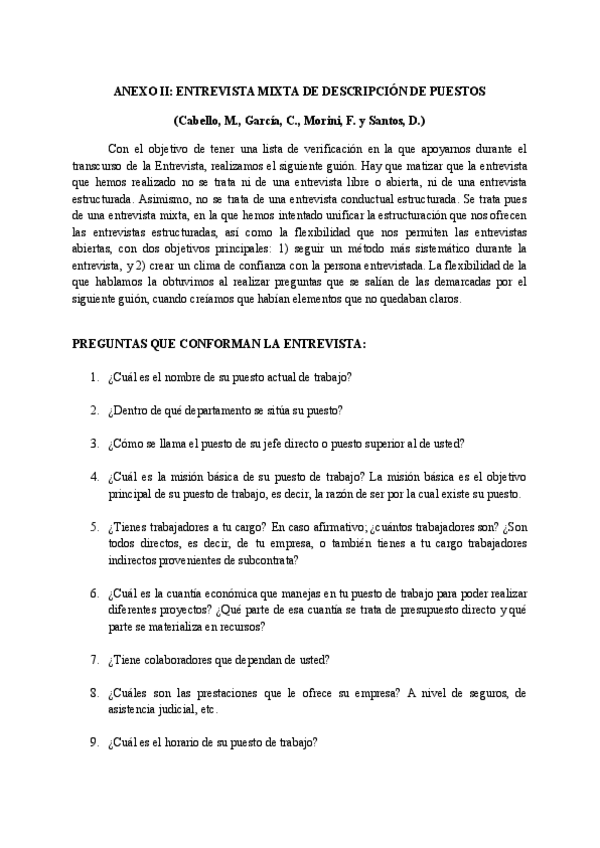 ANEXO II: ENTREVISTA MIXTA DE DESCRIPCIÓN DE PUESTOS

(Cabello, M., García, C., Morini, F. y Santos, D.)

Con el objetivo de tener una lista de verificación en la que apoyarnos durante el transcurso de la Entrevista, realizamos el siguiente guión. Hay que matizar que la entrevista que hemos realizado no se trata ni de una entrevista libre o abierta, ni de una entrevista estructurada. Asimismo, no se trata de una entrevista conductual estructurada. Se trata pues de una entrevista mixta, en la que hemos intentado unificar la estructuración que nos ofrecen las entrevistas estructuradas, así como la flexibilidad que nos permiten las entrevistas abiertas, con dos objetivos principales: 1) seguir un método más sistemático durante la entrevista, y 2) crear un clima de confianza con la persona entrevistada. La flexibilidad de la que hablamos la obtuvimos al realizar preguntas que se salían de las demarcadas por el siguiente guión, cuando creíamos que habían elementos que no quedaban claros.

PREGUNTAS QUE CONFORMAN LA ENTREVISTA:

1. ¿Cuál es el nombre de su puesto actual de trabajo?

2. ¿Dentro de qué departamento se sitúa su puesto?

3. ¿Cómo se llama el puesto de su jefe directo o puesto superior al de usted?

4. ¿Cuál es la misión básica de su puesto de trabajo? La misión básica es el objetivo principal de su puesto de trabajo, es decir, la razón de ser por la cual existe su puesto.

5. ¿Tienes trabajadores a tu cargo? En caso afirmativo, ¿cuántos trabajadores son? ¿Son todos directos, es decir, de tu empresa, o también tienes a tu cargo trabajadores indirectos provenientes de subcontrata?

6. ¿Cuál es la cuantía económica que manejas en tu puesto de trabajo para poder realizar diferentes proyectos? ¿Qué parte de esa cuantía se trata de presupuesto directo y qué parte se materializa en recursos?

7. ¿Tiene colaboradores que dependan de usted?

8. ¿Cuáles son las prestaciones que le ofrece su empresa? A nivel de seguros, de asistencia judicial, etc.

9. ¿Cuál es el horario de su puesto de trabajo?